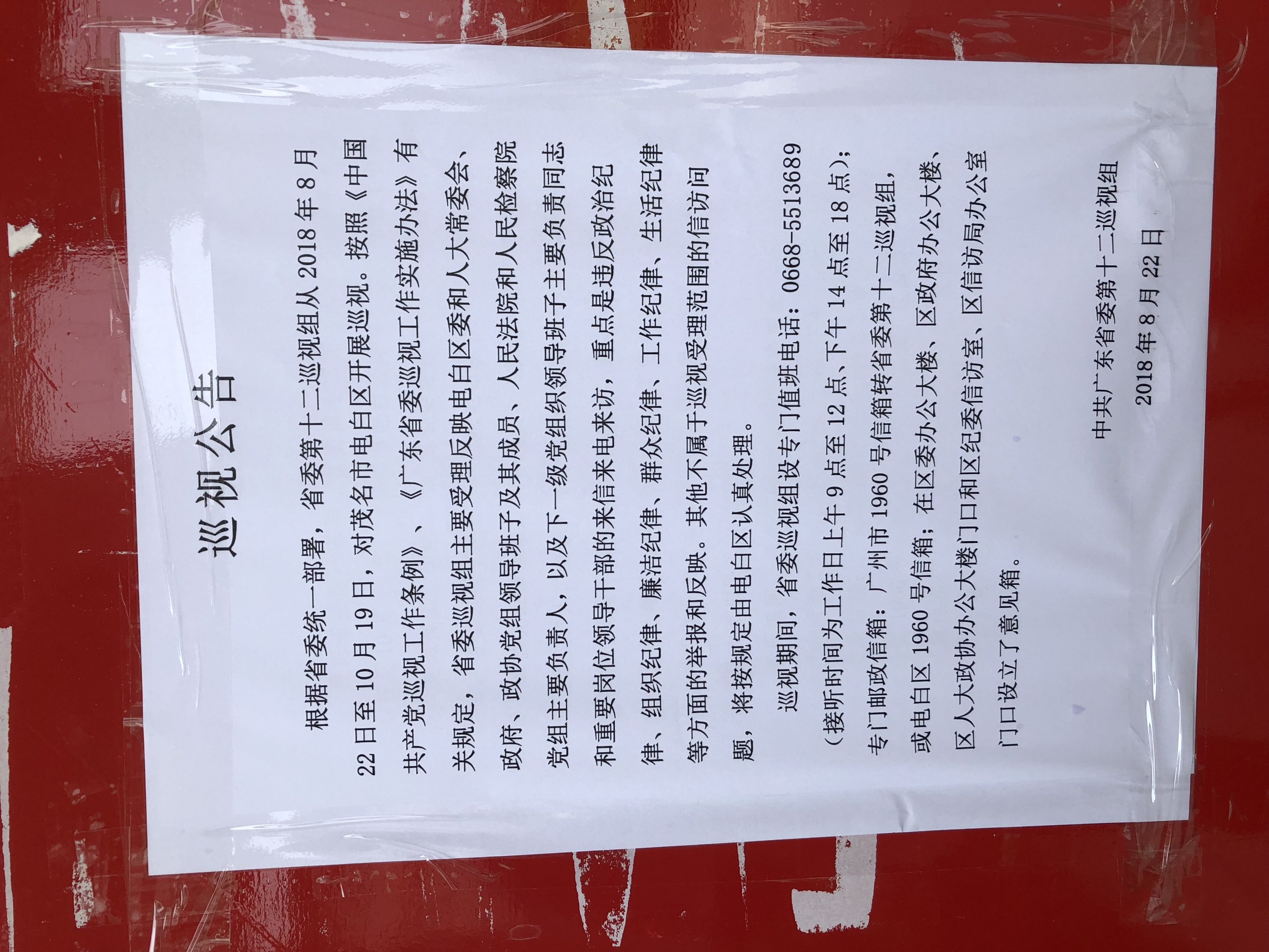 巡视公告

根据省委统一部署，省委第十二巡视组从2018年8月22日至10月19日，对茂名市电白区开展巡视。按照《中国共产党巡视工作条例》、《广东省委巡视工作实施办法》有关规定，省委巡视组主要受理反映电白区委和人大常委会、政府、政协党组领导班子及其成员，人民法院和人民检察院党组主要负责人，以及下一级党组织领导班子主要负责同志和重要岗位领导干部的来信来电来访，重点是违反政治纪律、组织纪律、廉洁纪律、群众纪律、工作纪律、生活纪律等方面的举报和反映。其他不属于巡视受理范围的信访问题，将按规定由电白区认真处理。

巡视期间，省委巡视组设专门值班电话：0668-5513689（接听时间为工作日上午9点至12点、下午14点至18点）；专门邮政信箱：广州市1960号信箱转省委第十二巡视组，或电白区1960号信箱；在区委办公大楼、区政府办公大楼、区人大政协办公大楼门口和区纪委信访室、区信访局办公室门口设立了意见箱。

中共广东省委第十二巡视组
2018年8月22日